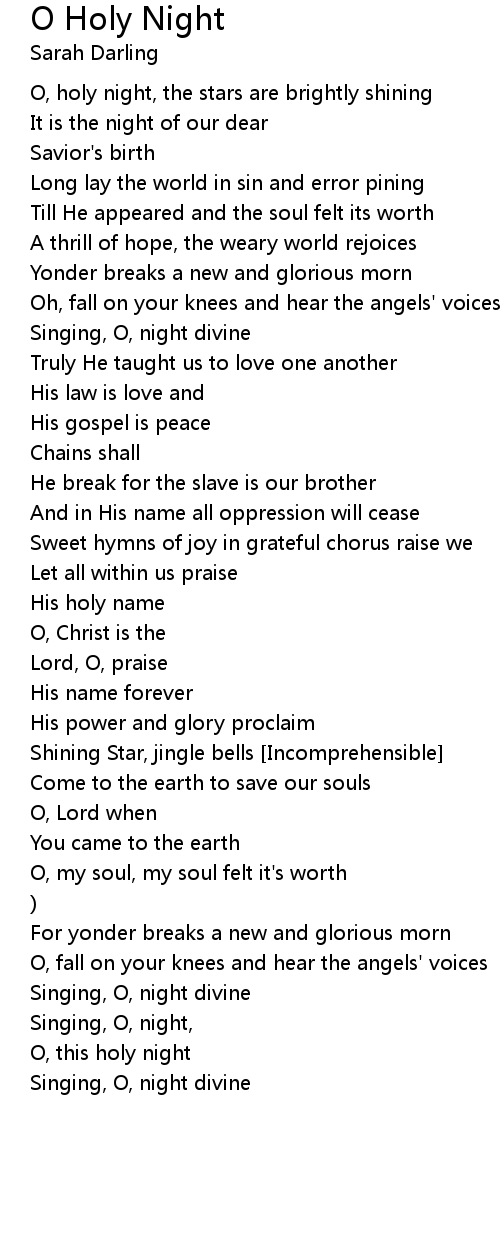 O Holy Night
Sarah Darling

O, holy night, the stars are brightly shining
It is the night of our dear
Savior's birth
Long lay the world in sin and error pining
Till He appeared and the soul felt its worth
A thrill of hope, the weary world rejoices
Yonder breaks a new and glorious morn
Oh, fall on your knees and hear the angels' voices
Singing, O, night divine
Truly He taught us to love one another
His law is love and
His gospel is peace
Chains shall
He break for the slave is our brother
And in His name all oppression will cease
Sweet hymns of joy in grateful chorus raise we
Let all within us praise
His holy name
O, Christ is the
Lord, O, praise
His name forever
His power and glory proclaim
Shining Star, jingle bells [Incomprehensible]
Come to the earth to save our souls
O, Lord when
You came to the earth
O, my soul, my soul felt it's worth
)
For yonder breaks a new and glorious morn
O, fall on your knees and hear the angels' voices
Singing, O, night divine
Singing, O, night,
O, this holy night
Singing, O, night divine